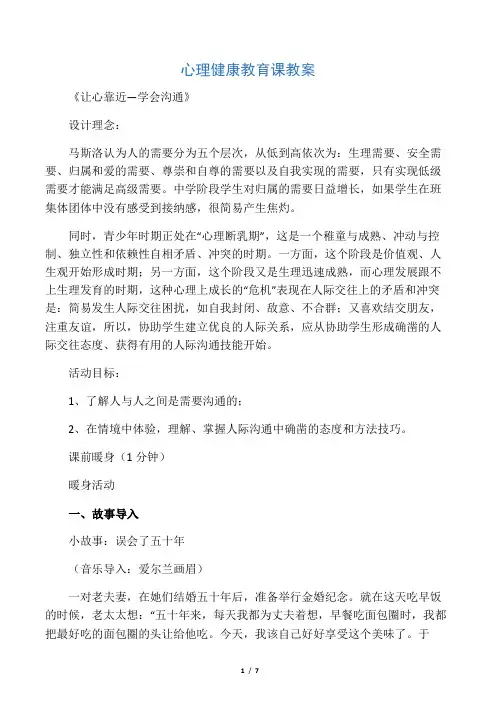 心理健康教育课教案

《让心靠近—学会沟通》

设计理念：

马斯洛认为人的需要分为五个层次，从低到高依次为：生理需要、安全需要、归属和爱的需要、尊崇和自尊的需要以及自我实现的需要，只有实现低级需要才能满足高级需要。中学阶段学生对归属的需要日益增长，如果学生在班集体团体中没有感受到接纳感，很简易产生焦灼。

同时，青少年时期正处在“心理断乳期”，这是一个稚童与成熟、冲动与控制、独立性和依赖性自相矛盾、冲突的时期。一方面，这个阶段是价值观、人生观开始形成时期；另一方面，这个阶段又是生理迅速成熟，而心理发展跟不上生理发育的时期，这种心理上成长的“危机”表现在人际交往上的矛盾和冲突是：简易发生人际交往困扰，如自我封闭、敌意、不合群；又喜欢结交朋友，注重友谊，所以，协助学生建立优良的人际关系，应从协助学生形成确凿的人际交往态度、获得有用的人际沟通技能开始。

活动目标：

1、了解人与人之间是需要沟通的；

2、在情境中体验，理解、掌握人际沟通中确凿的态度和方法技巧。

课前暖身（1 分钟）

暖身活动

一、故事导入

小故事：误会了五十年

（音乐导入：爱尔兰画眉）

一对老夫妻，在她们结婚五十年后，准备举行金婚纪念。就在这天吃早饭的时候，老太太想：“五十年来，每天我都为丈夫着想，早餐吃面包圈时，我都把最好吃的面包圈的头让给他吃。今天，我该自己好好享受这个美味了。于

1 / 7